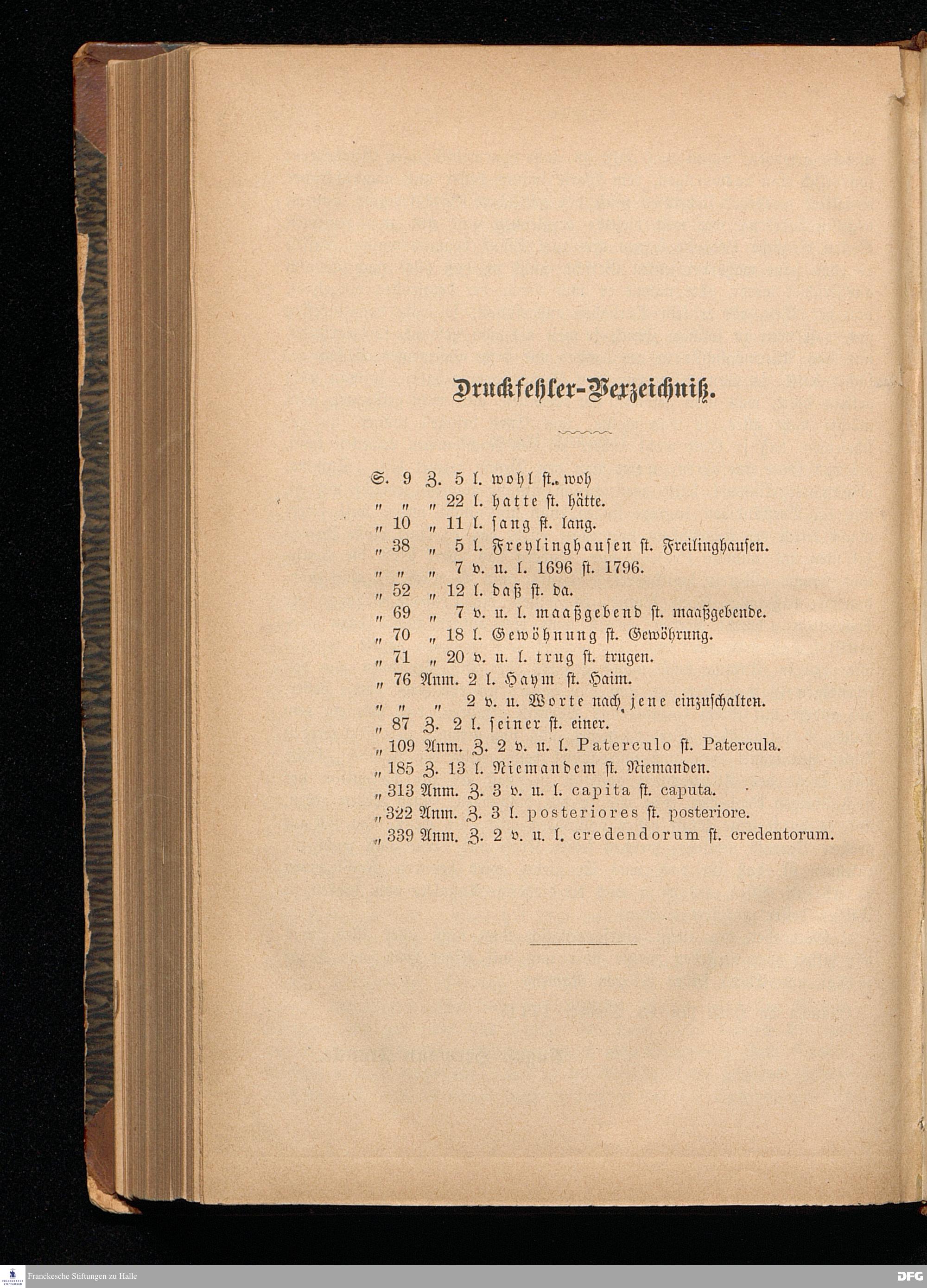 Druckfehler-Verzeichniß.

S. 9 Z. 5 l. wohl st. woh
„ „ „ 22 l. hatte st. hätte.
„ 10 „ 11 l. sang st. lang.
„ 38 „ 5 l. Freylinghausen st. Freilinghausen.
„ „ „ 7 v. u. l. 1696 st. 1796.
„ 52 „ 12 l. daß st. da.
„ 69 „ 7 v. u. l. maaßgebend st. maaßgebende.
„ 70 „ 18 l. Gewöhnung st. Gewöhrung.
„ 71 „ 20 v. u. l. trug st. trugen.
„ 76 Anm. 2 l. Haym st. Haim.
„ „ „ 2 v. u. Worte nach jene einzuschalten.
„ 87 Z. 2 l. seiner st. einer.
„ 109 Anm. Z. 2 v. u. l. Paterculo st. Patercula.
„ 185 Z. 13 l. Niemandem st. Niemanden.
„ 313 Anm. Z. 3 v. u. l. capita st. caputa.
„ 322 Anm. Z. 3 l. posteriores st. posteriore.
„ 339 Anm. Z. 2 v. u. l. credendorum st. credentorum.

Franckesche Stiftungen zu Halle
DFG